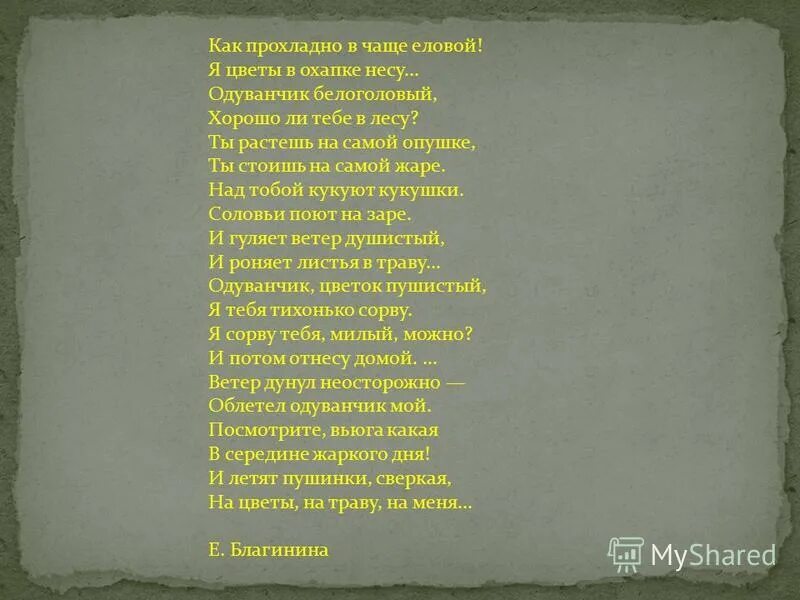 Как прохладно в чаще еловой!
Я цветы в охапке несу...
Одуванчик белоголовый,
Хорошо ли тебе в лесу?
Ты растешь на самой опушке,
Ты стоишь на самой жаре.
Над тобой кукуют кукушки.
Соловьи поют на заре.
И гуляет ветер душистый,
И роняет листья в траву...
Одуванчик, цветок пушистый,
Я тебя тихонько сорву.
Я сорву тебя, милый, можно?
И потом отнесу домой. ...
Ветер дунул неосторожно —
Облетел одуванчик мой.
Посмотрите, вьюга какая
В середине жаркого дня!
И летят пушинки, сверкая,
На цветы, на траву, на меня...

Е. Благинина

MyShared